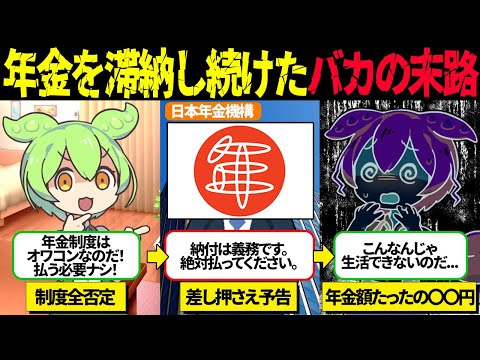 年金を滞納し続けたバカの末路

日本年金機構

年金制度はオワコンなのだ!払う必要ナシ!

制度全否定

納付は義務です。絶対払ってください。

差し押さえ予告

こんなんじゃ生活できないのだ...

年金額たったの〇〇円